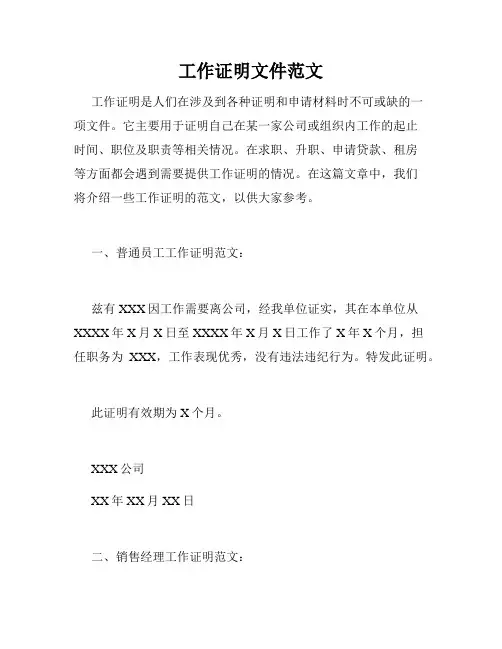 工作证明文件范文

工作证明是人们在涉及到各种证明和申请材料时不可或缺的一项文件。它主要用于证明自己在某一家公司或组织内工作的起止时间、职位及职责等相关情况。在求职、升职、申请贷款、租房等方面都会遇到需要提供工作证明的情况。在这篇文章中，我们将介绍一些工作证明的范文，以供大家参考。

一、普通员工工作证明范文：

兹有 XXX 因工作需要离公司，经我单位证实，其在本单位从 XXXX 年 X 月 X 日至 XXXX 年 X 月 X 日工作了 X 年 X 个月，担任职务为 XXX，工作表现优秀，没有违法违纪行为。特发此证明。

此证明有效期为 X 个月。

XXX 公司

XX 年 XX 月 XX 日

二、销售经理工作证明范文：